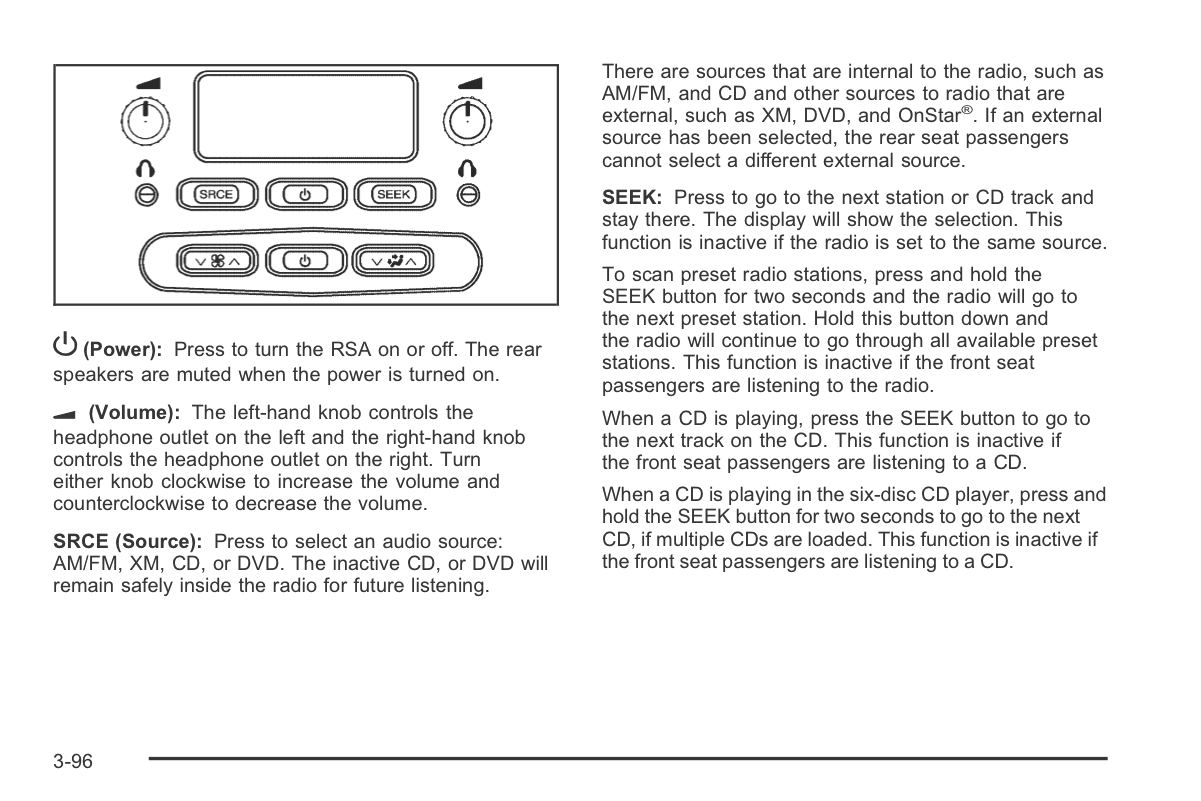 SRCE

SEEK

(Power): Press to turn the RSA on or off. The rear speakers are muted when the power is turned on.

(Volume): The left-hand knob controls the headphone outlet on the left and the right-hand knob controls the headphone outlet on the right. Turn either knob clockwise to increase the volume and counterclockwise to decrease the volume.

SRCE (Source): Press to select an audio source: AM/FM, XM, CD, or DVD. The inactive CD, or DVD will remain safely inside the radio for future listening.

There are sources that are internal to the radio, such as AM/FM, and CD and other sources to radio that are external, such as XM, DVD, and OnStar®. If an external source has been selected, the rear seat passengers cannot select a different external source.

SEEK: Press to go to the next station or CD track and stay there. The display will show the selection. This function is inactive if the radio is set to the same source.

To scan preset radio stations, press and hold the SEEK button for two seconds and the radio will go to the next preset station. Hold this button down and the radio will continue to go through all available preset stations. This function is inactive if the front seat passengers are listening to the radio.

When a CD is playing, press the SEEK button to go to the next track on the CD. This function is inactive if the front seat passengers are listening to a CD.

When a CD is playing in the six-disc CD player, press and hold the SEEK button for two seconds to go to the next CD, if multiple CDs are loaded. This function is inactive if the front seat passengers are listening to a CD.

3-96